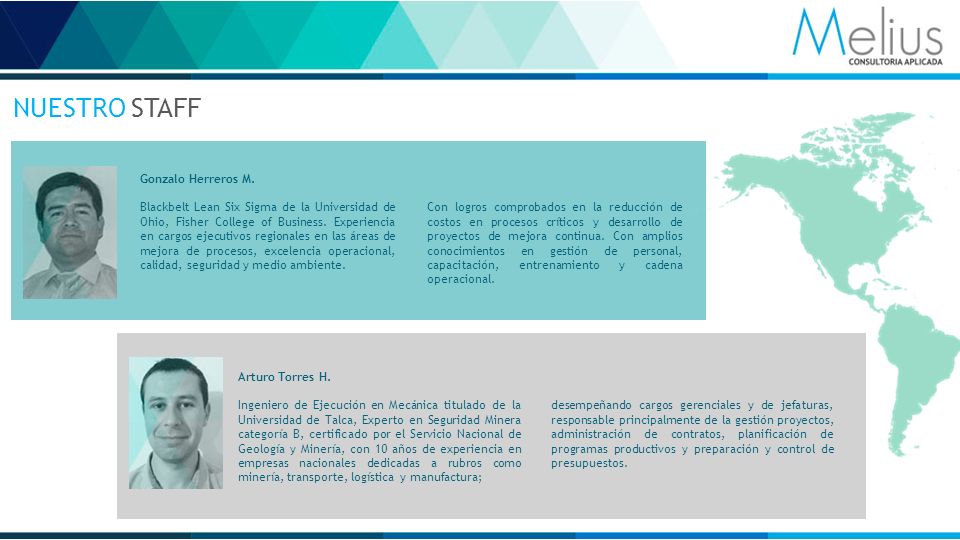 Melius
CONSULTORIA APLICADA

NUESTRO STAFF

Gonzalo Herreros M.

Blackbelt Lean Six Sigma de la Universidad de Ohio, Fisher College of Business. Experiencia en cargos ejecutivos regionales en las áreas de mejora de procesos, excelencia operacional, calidad, seguridad y medio ambiente.

Con logros comprobados en la reducción de costos en procesos críticos y desarrollo de proyectos de mejora continua. Con amplios conocimientos en gestión de personal, capacitación, entrenamiento y cadena operacional.

Arturo Torres H.

Ingeniero de Ejecución en Mecánica titulado de la Universidad de Talca, Experto en Seguridad Minera categoría B, certificado por el Servicio Nacional de Geología y Minería, con 10 años de experiencia en empresas nacionales dedicadas a rubros como minería, transporte, logística y manufactura;

desempeñando cargos gerenciales y de jefaturas, responsable principalmente de la gestión proyectos, administración de contratos, planificación de programas productivos y preparación y control de presupuestos.